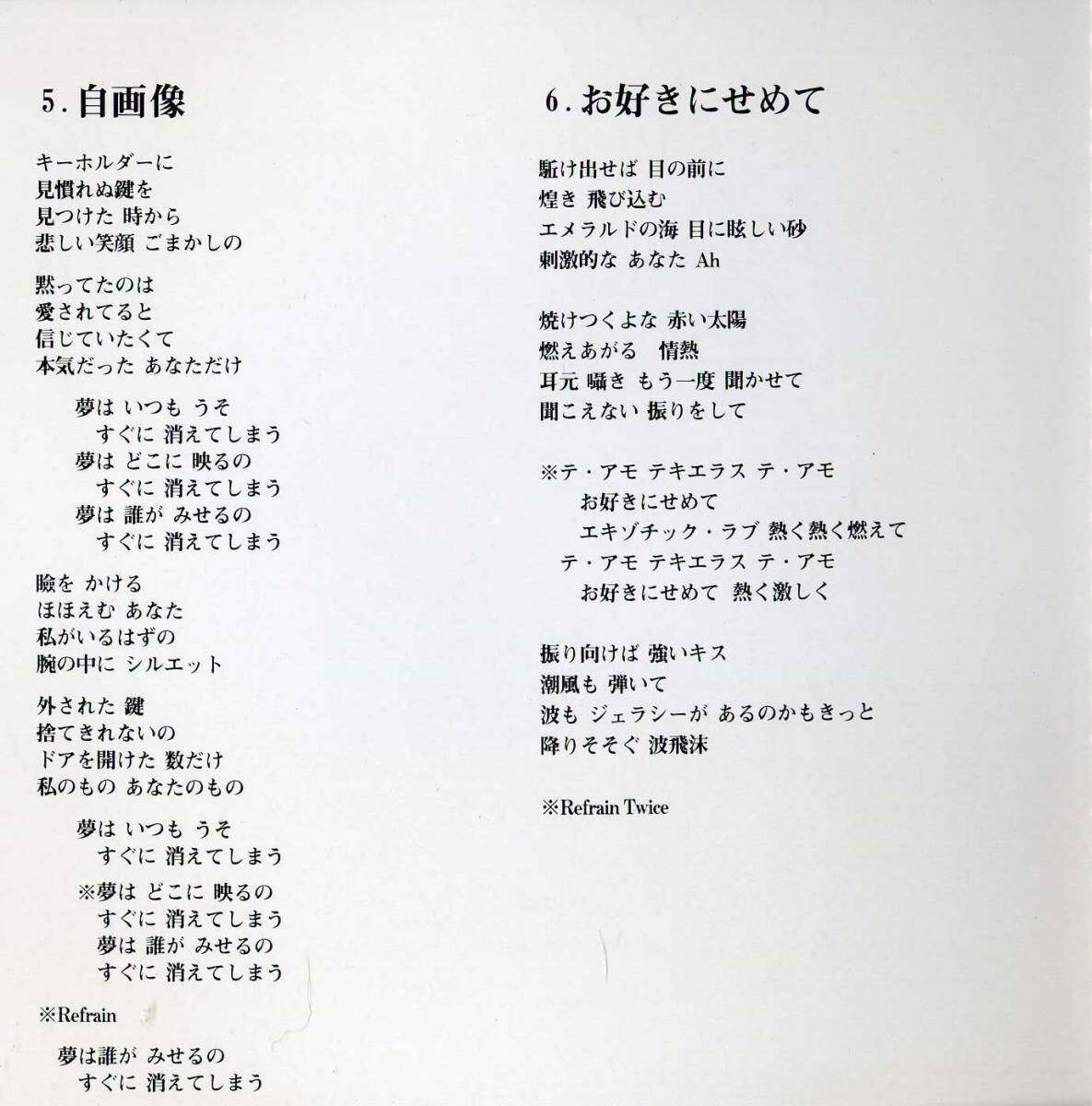 5. 自画像

キーホルダーに
見慣れぬ鍵を
見つけた 時から
悲しい笑顔 ごまかしの

黙ってたのは
愛されてると
信じていたくて
本気だった あなただけ

夢は いつも うそ
すぐに 消えてしまう
夢は どこに 映るの
すぐに 消えてしまう
夢は 誰が みせるの
すぐに 消えてしまう

瞼を かける
ほほえむ あなた
私がいるはずの
腕の中に シルエット

外された 鍵
捨てきれないの
ドアを開けた 数だけ
私のもの あなたのもの

夢は いつも うそ
すぐに 消えてしまう
※夢は どこに 映るの
すぐに 消えてしまう
夢は 誰が みせるの
すぐに 消えてしまう

※Refrain

夢は誰が みせるの
すぐに 消えてしまう

6. お好きにせめて

駈け出せば 目の前に
煌き 飛び込む
エメラルドの海 目に眩しい砂
刺激的な あなた Ah

焼けつくよな 赤い太陽
燃えあがる 情熱
耳元 囁き もう一度 聞かせて
聞こえない 振りをして

※テ・アモ テキエラス テ・アモ
お好きにせめて
エキゾチック・ラブ 熱く熱く燃えて
テ・アモ テキエラス テ・アモ
お好きにせめて 熱く激しく

振り向けば 強いキス
潮風も 弾いて
波も ジェラシーが あるのかもきっと
降りそそぐ 波飛沫

※Refrain Twice